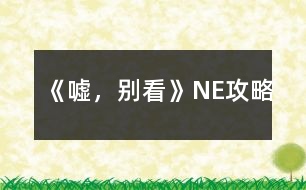 《嘘，别看》NE攻略